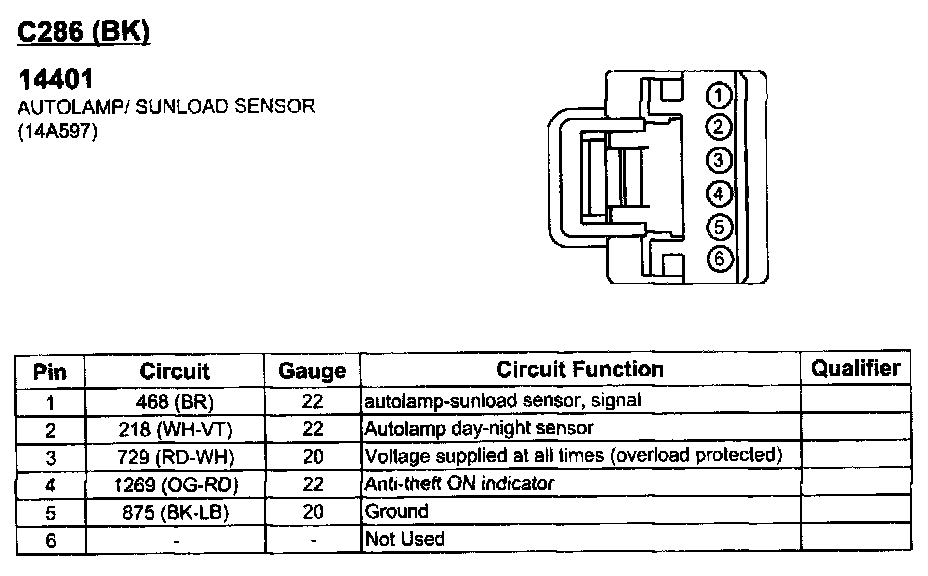 C286 (BK)

14401
AUTOLAMP/ SUNLOAD SENSOR
(14A597)

1
2
3
4
5
6

| Pin | Circuit | Gauge | Circuit Function | Qualifier |
|---|---|---|---|---|
| 1 | 468 (BR) | 22 | autolamp-sunload sensor, signal | |
| 2 | 218 (WH-VT) | 22 | Autolamp day-night sensor | |
| 3 | 729 (RD-WH) | 20 | Voltage supplied at all times (overload protected) | |
| 4 | 1269 (OG-RD) | 22 | Anti-theft ON indicator | |
| 5 | 875 (BK-LB) | 20 | Ground | |
| 6 | - | - | Not Used | |